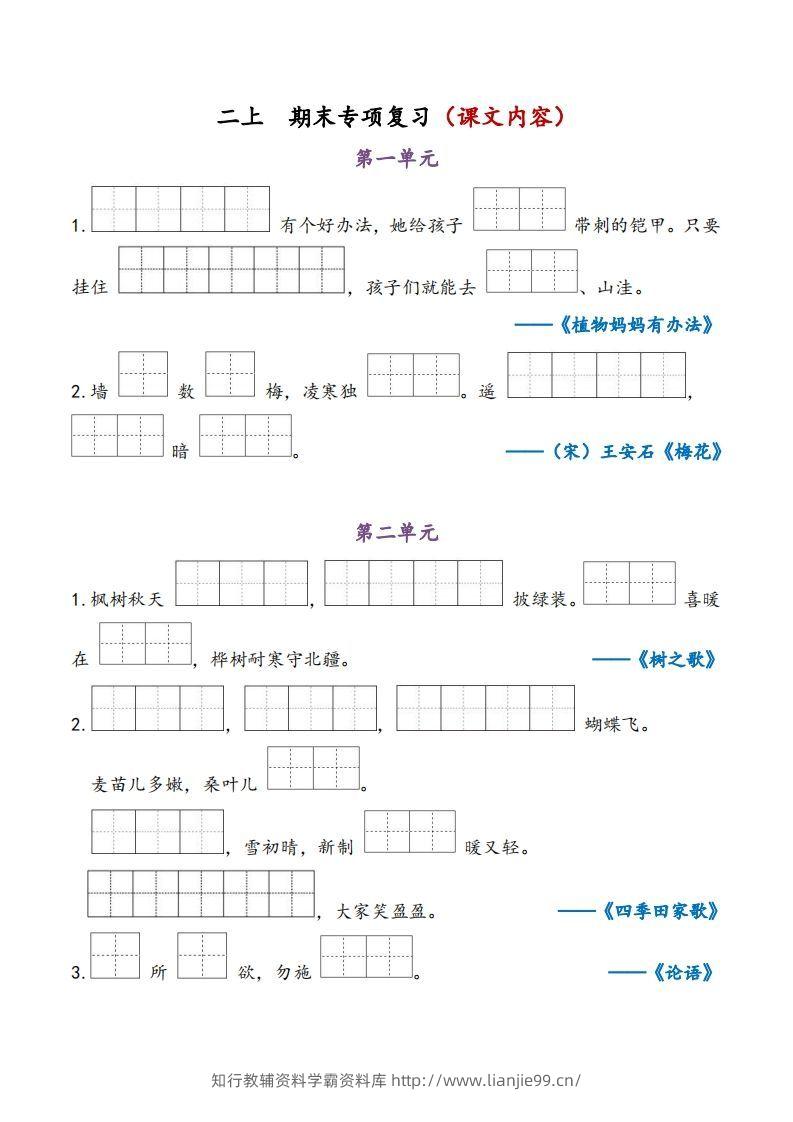 二上 期末专项复习（课文内容）

第一单元

1.____有个好办法，她给孩子____带刺的铠甲。只要挂住____，孩子们就能去____、山洼。

——《植物妈妈有办法》

2.墙____数____梅，凌寒独____。遥____，____暗____。

——（宋）王安石《梅花》

第二单元

1.枫树秋天____，____披绿装。____喜暖在____，桦树耐寒守北疆。

——《树之歌》

2.____，____，____蝴蝶飞。

麦苗儿多嫩，桑叶儿____。

____，雪初晴，新制____暖又轻。

____，大家笑盈盈。

——《四季田家歌》

3.____所____欲，勿施____。

——《论语》

知行教辅资料学霸资料库 http://www.lianjie99.cn/